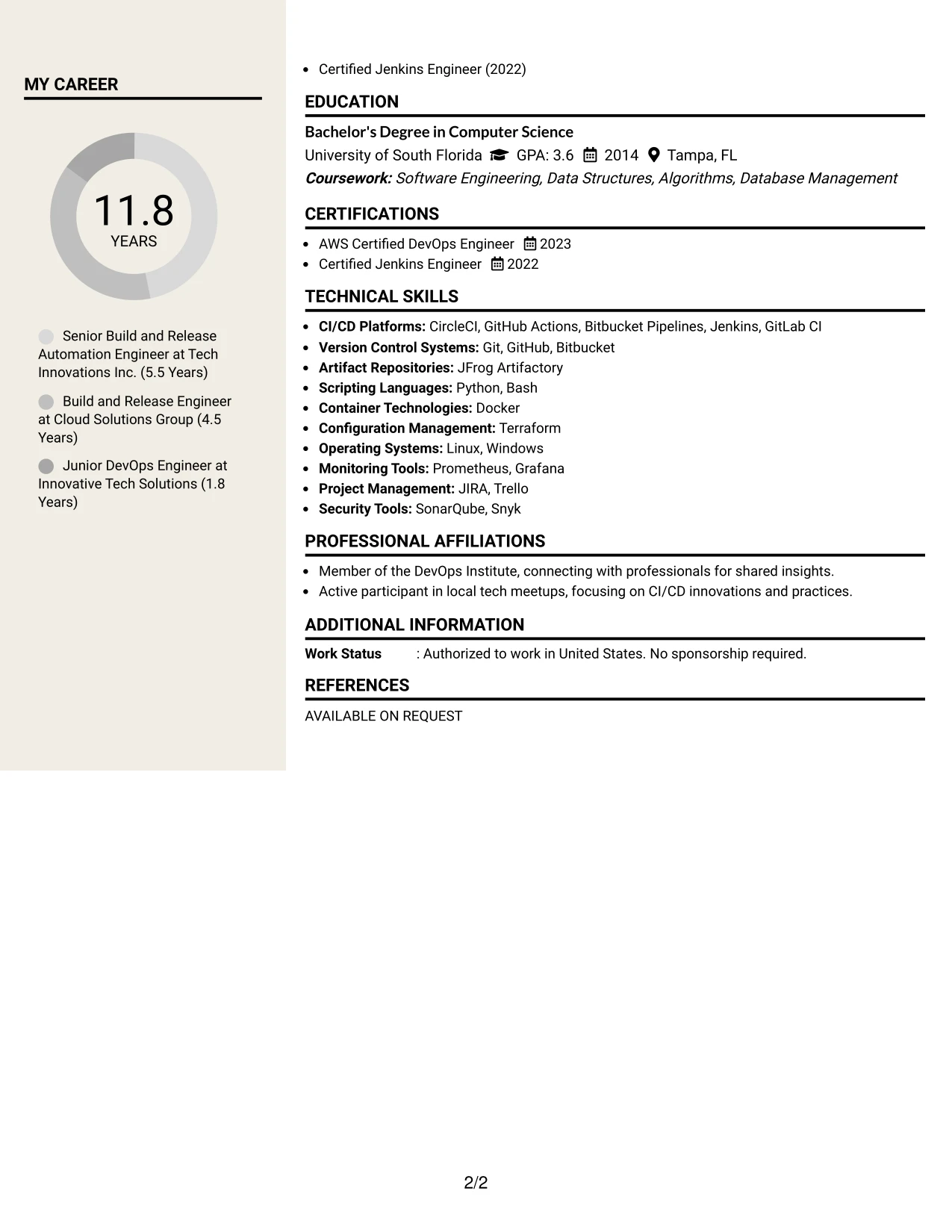 MY CAREER

11.8
YEARS

Senior Build and Release Automation Engineer at Tech Innovations Inc. (5.5 Years)

Build and Release Engineer at Cloud Solutions Group (4.5 Years)

Junior DevOps Engineer at Innovative Tech Solutions (1.8 Years)

• Certified Jenkins Engineer (2022)

EDUCATION

Bachelor's Degree in Computer Science
University of South Florida GPA: 3.6 2014 Tampa, FL
Coursework: Software Engineering, Data Structures, Algorithms, Database Management

CERTIFICATIONS

• AWS Certified DevOps Engineer 2023
• Certified Jenkins Engineer 2022

TECHNICAL SKILLS

• CI/CD Platforms: CircleCI, GitHub Actions, Bitbucket Pipelines, Jenkins, GitLab CI
• Version Control Systems: Git, GitHub, Bitbucket
• Artifact Repositories: JFrog Artifactory
• Scripting Languages: Python, Bash
• Container Technologies: Docker
• Configuration Management: Terraform
• Operating Systems: Linux, Windows
• Monitoring Tools: Prometheus, Grafana
• Project Management: JIRA, Trello
• Security Tools: SonarQube, Snyk

PROFESSIONAL AFFILIATIONS

• Member of the DevOps Institute, connecting with professionals for shared insights.
• Active participant in local tech meetups, focusing on CI/CD innovations and practices.

ADDITIONAL INFORMATION

Work Status : Authorized to work in United States. No sponsorship required.

REFERENCES

AVAILABLE ON REQUEST

2/2